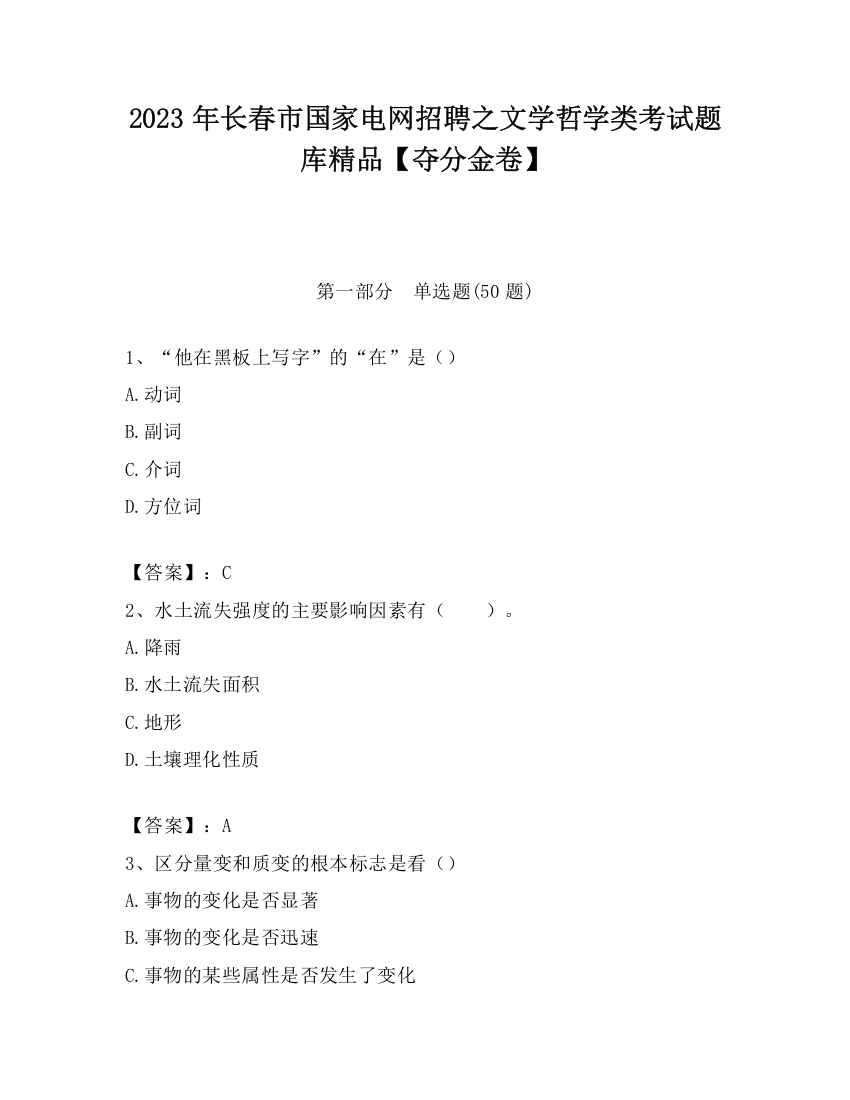 2023 年长春市国家电网招聘之文学哲学类考试题库精品【夺分金卷】

第一部分　单选题(50 题)

1、“他在黑板上写字”的“在”是（）

A.动词

B.副词

C.介词

D.方位词

【答案】：C

2、水土流失强度的主要影响因素有（　　）。

A.降雨

B.水土流失面积

C.地形

D.土壤理化性质

【答案】：A

3、区分量变和质变的根本标志是看（）

A.事物的变化是否显著

B.事物的变化是否迅速

C.事物的某些属性是否发生了变化